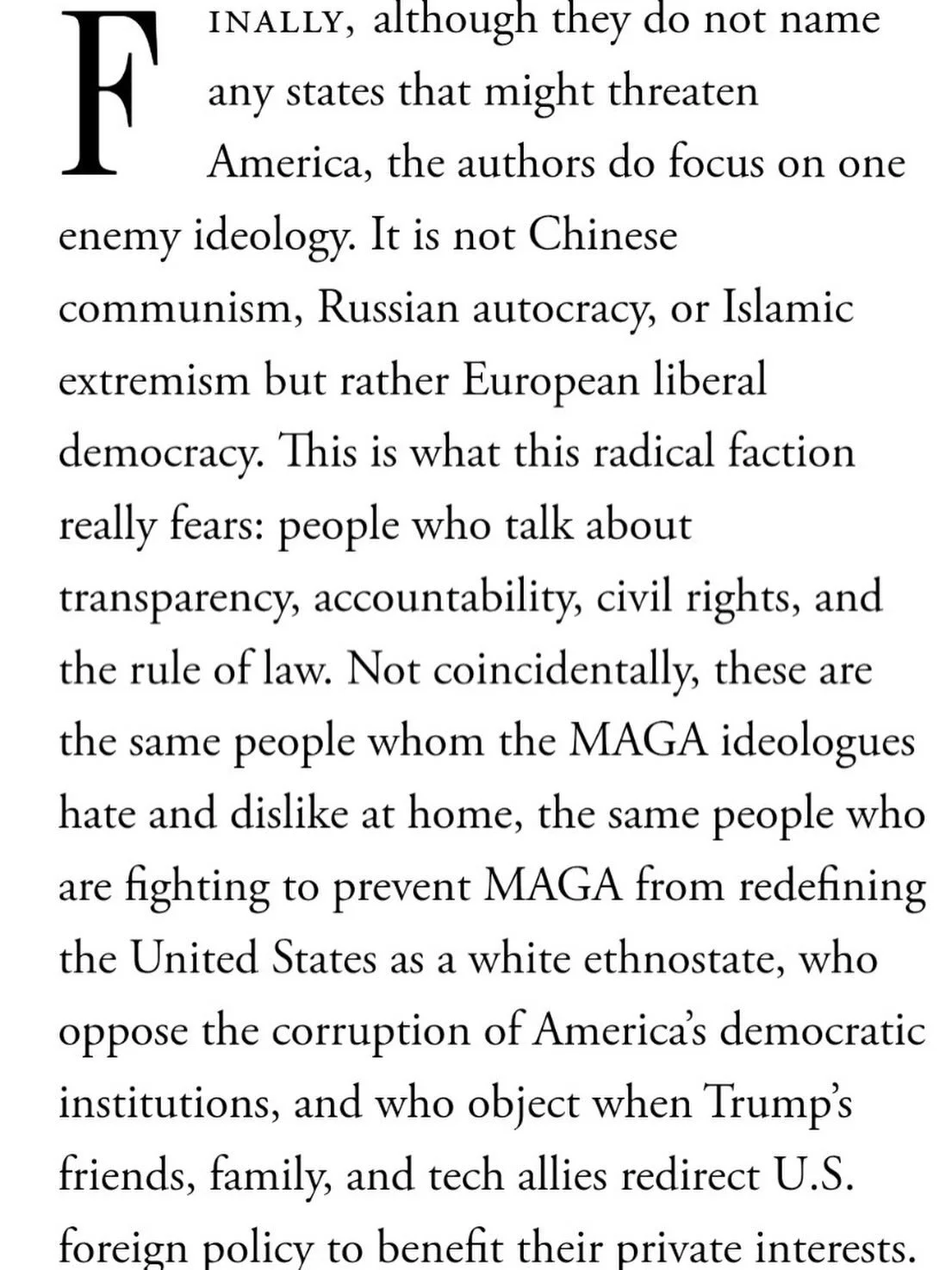 FINALLY, although they do not name any states that might threaten America, the authors do focus on one enemy ideology. It is not Chinese communism, Russian autocracy, or Islamic extremism but rather European liberal democracy. This is what this radical faction really fears: people who talk about transparency, accountability, civil rights, and the rule of law. Not coincidentally, these are the same people whom the MAGA ideologues hate and dislike at home, the same people who are fighting to prevent MAGA from redefining the United States as a white ethnostate, who oppose the corruption of America's democratic institutions, and who object when Trump's friends, family, and tech allies redirect U.S. foreign policy to benefit their private interests.